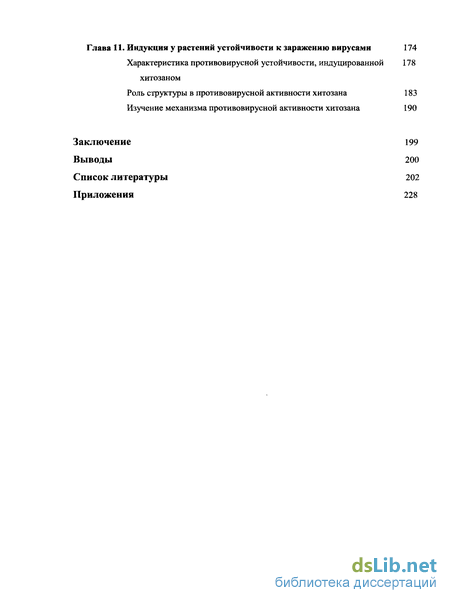 Глава 11. Индукция у растений устойчивости к заражению вирусами 174

Характеристика противовирусной устойчивости, индуцированной хитозаном 178

Роль структуры в противовирусной активности хитозана 183

Изучение механизма противовирусной активности хитозана 190

Заключение 199

Выводы 200

Список литературы 202

Приложения 228

dsLib.net
библиотека диссертаций